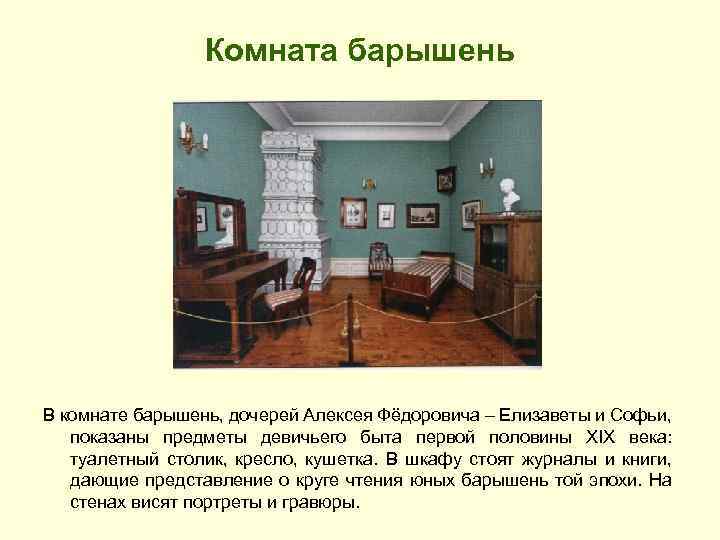 Комната барышень

В комнате барышень, дочерей Алексея Фёдоровича – Елизаветы и Софьи, показаны предметы девичьего быта первой половины XIX века: туалетный столик, кресло, кушетка. В шкафу стоят журналы и книги, дающие представление о круге чтения юных барышень той эпохи. На стенах висят портреты и гравюры.